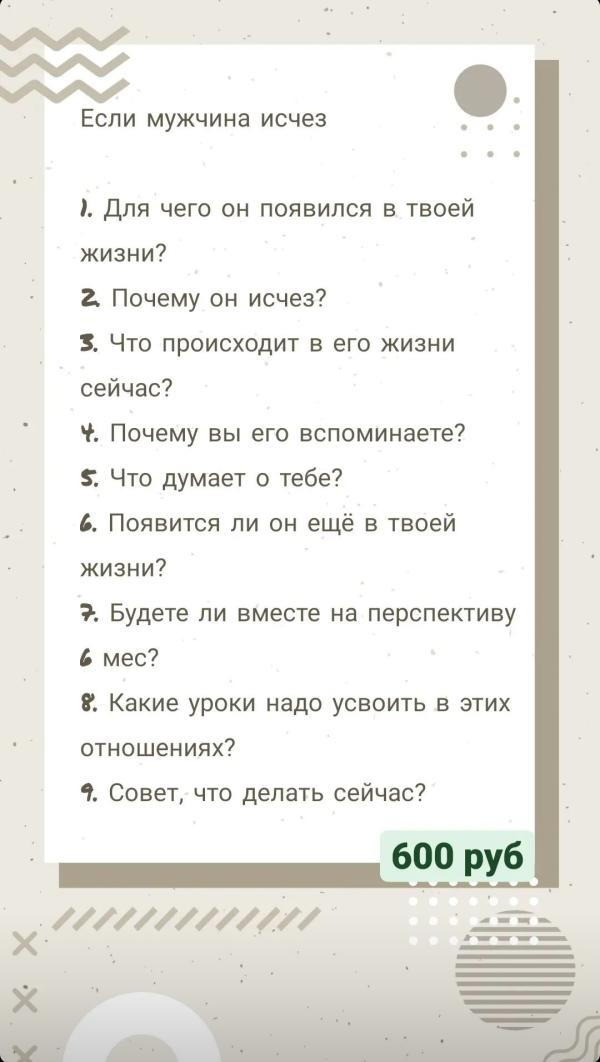 Если мужчина исчез

1. Для чего он появился в твоей жизни?
2. Почему он исчез?
3. Что происходит в его жизни сейчас?
4. Почему вы его вспоминаете?
5. Что думает о тебе?
6. Появится ли он ещё в твоей жизни?
7. Будете ли вместе на перспективу 6 мес?
8. Какие уроки надо усвоить в этих отношениях?
9. Совет, что делать сейчас?

600 руб